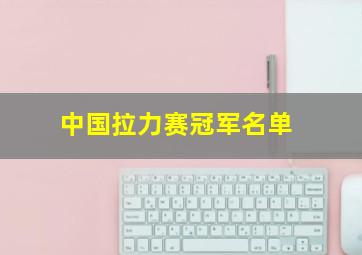 中国拉力赛冠军名单